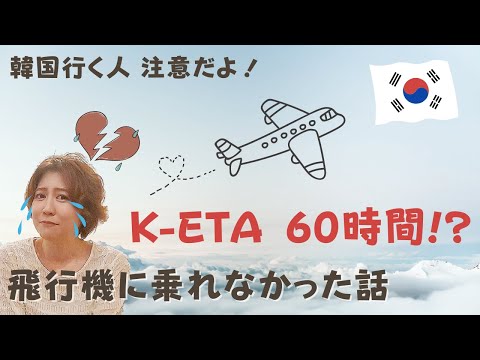 韓国行く人 注意だよ！

K-ETA 60時間!?

飛行機に乗れなかった話